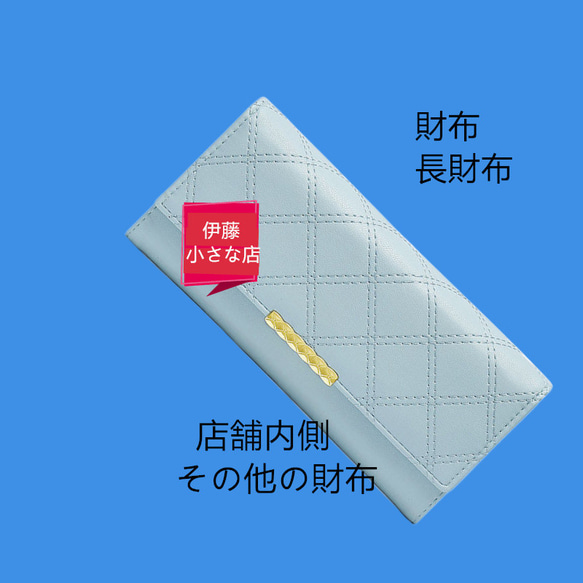 財布
長財布

伊藤
小さな店

店舗内側
その他の財布